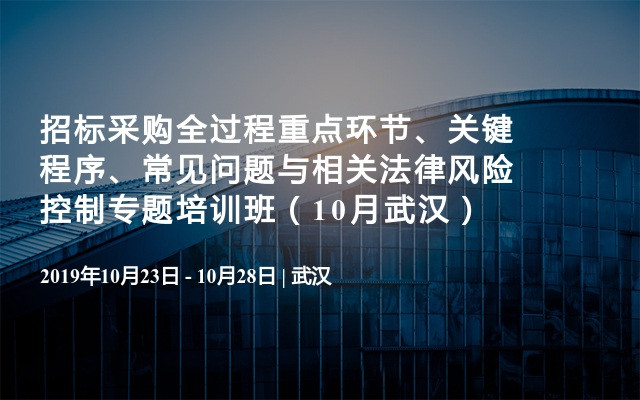 招标采购全过程重点环节、关键程序、常见问题与相关法律风险控制专题培训班（10月武汉）

2019年10月23日 - 10月28日 | 武汉